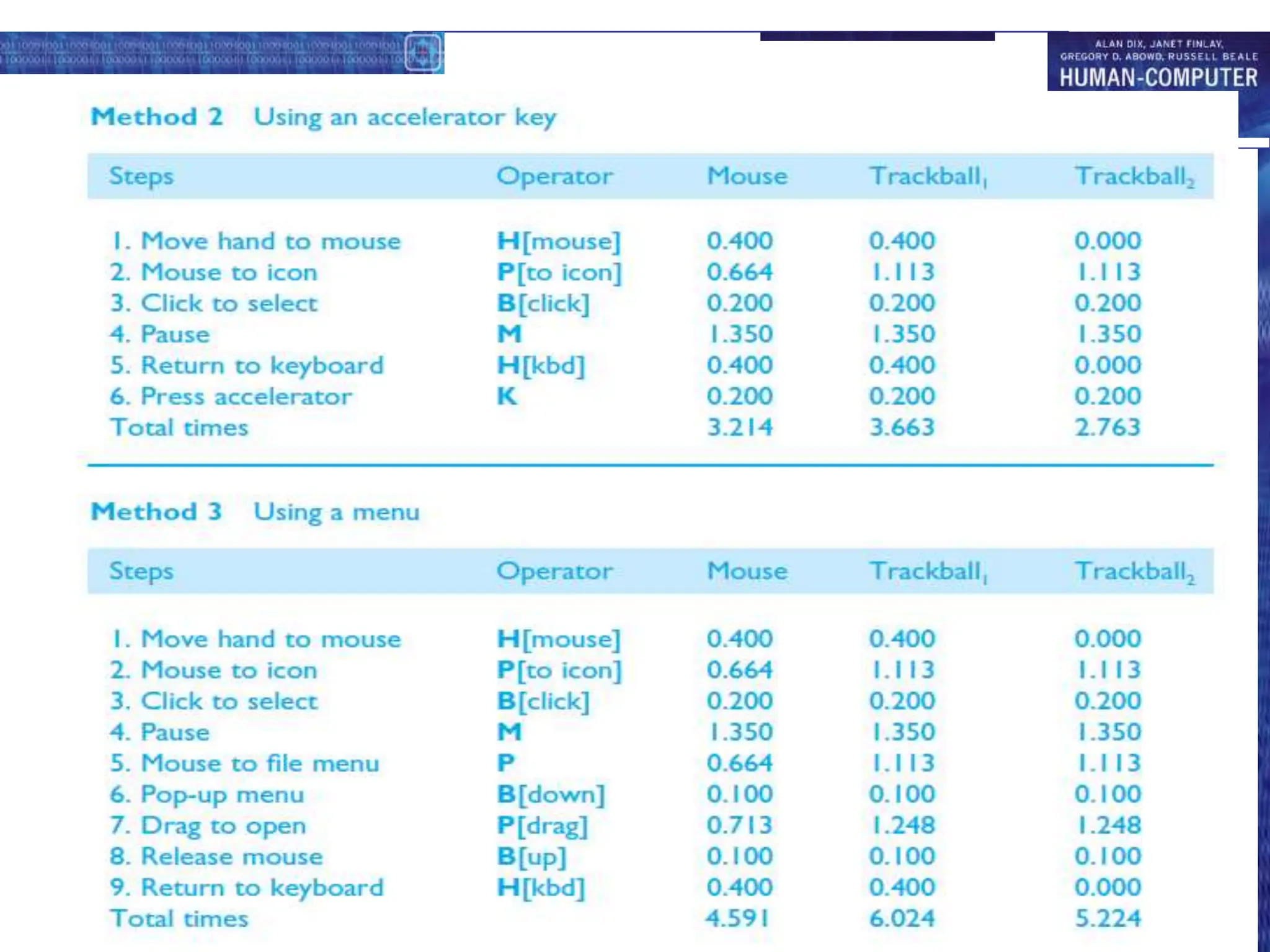 ALAN DIX, JANET FINLAY, GREGORY D. ABOWD, RUSSELL BEALE
HUMAN-COMPUTER

Method 2 Using an accelerator key

| Steps | Operator | Mouse | Trackball$_1$ | Trackball$_2$ |
|---|---|---|---|---|
| 1. Move hand to mouse | H[mouse] | 0.400 | 0.400 | 0.000 |
| 2. Mouse to icon | P[to icon] | 0.664 | 1.113 | 1.113 |
| 3. Click to select | B[click] | 0.200 | 0.200 | 0.200 |
| 4. Pause | M | 1.350 | 1.350 | 1.350 |
| 5. Return to keyboard | H[kbd] | 0.400 | 0.400 | 0.000 |
| 6. Press accelerator | K | 0.200 | 0.200 | 0.200 |
| Total times | | 3.214 | 3.663 | 2.763 |

Method 3 Using a menu

| Steps | Operator | Mouse | Trackball$_1$ | Trackball$_2$ |
|---|---|---|---|---|
| 1. Move hand to mouse | H[mouse] | 0.400 | 0.400 | 0.000 |
| 2. Mouse to icon | P[to icon] | 0.664 | 1.113 | 1.113 |
| 3. Click to select | B[click] | 0.200 | 0.200 | 0.200 |
| 4. Pause | M | 1.350 | 1.350 | 1.350 |
| 5. Mouse to file menu | P | 0.664 | 1.113 | 1.113 |
| 6. Pop-up menu | B[down] | 0.100 | 0.100 | 0.100 |
| 7. Drag to open | P[drag] | 0.713 | 1.248 | 1.248 |
| 8. Release mouse | B[up] | 0.100 | 0.100 | 0.100 |
| 9. Return to keyboard | H[kbd] | 0.400 | 0.400 | 0.000 |
| Total times | | 4.591 | 6.024 | 5.224 |